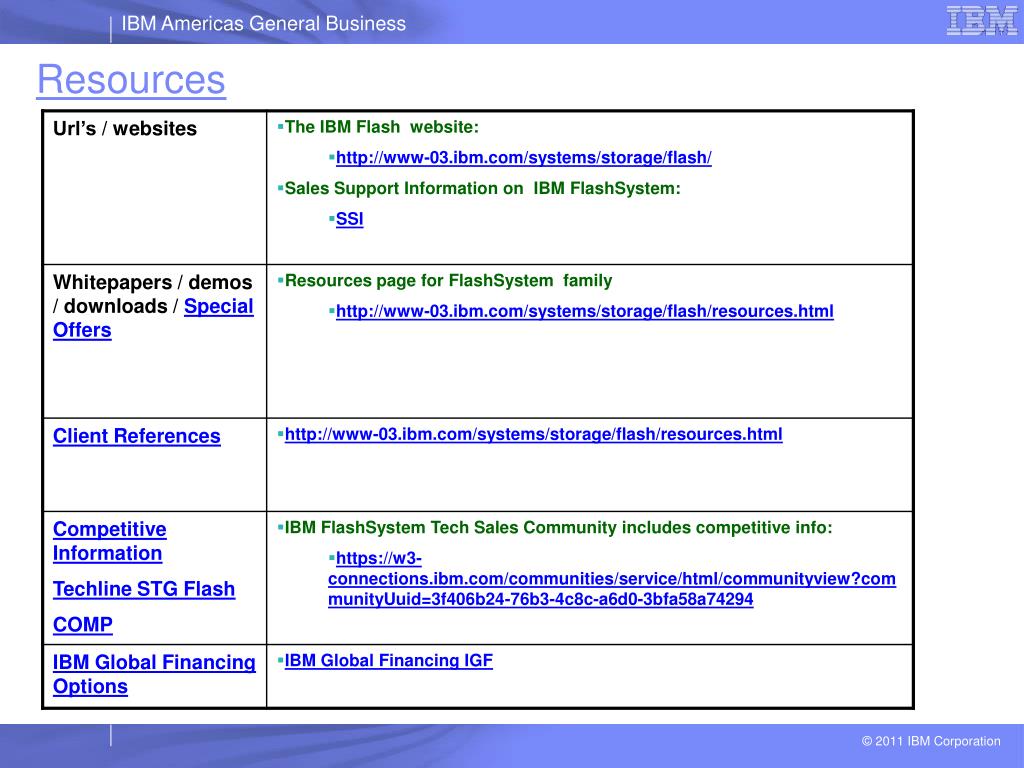 IBM Americas General Business

IBM

Resources

| Url's / websites | ▪The IBM Flash website: ▪http://www-03.ibm.com/systems/storage/flash/ ▪Sales Support Information on IBM FlashSystem: ▪SSI |
|---|---|
| Whitepapers / demos / downloads / Special Offers | ▪Resources page for FlashSystem family ▪http://www-03.ibm.com/systems/storage/flash/resources.html |
| Client References | ▪http://www-03.ibm.com/systems/storage/flash/resources.html |
| Competitive Information Techline STG Flash COMP | ▪IBM FlashSystem Tech Sales Community includes competitive info: ▪https://w3-connections.ibm.com/communities/service/html/communityview?communityUuid=3f406b24-76b3-4c8c-a6d0-3bfa58a74294 |
| IBM Global Financing Options | ▪IBM Global Financing IGF |

© 2011 IBM Corporation